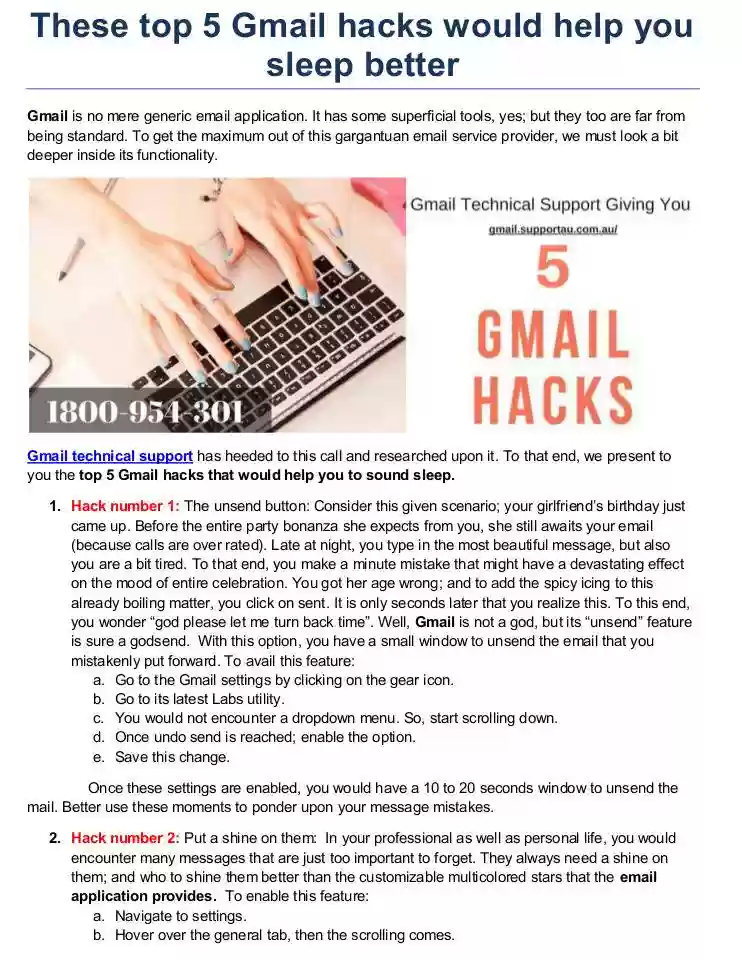 These top 5 Gmail hacks would help you sleep better

Gmail is no mere generic email application. It has some superficial tools, yes; but they too are far from being standard. To get the maximum out of this gargantuan email service provider, we must look a bit deeper inside its functionality.

1800-954-301

Gmail Technical Support Giving You

gmail.supportau.com.au/

5 GMAIL HACKS

Gmail technical support has heeded to this call and researched upon it. To that end, we present to you the top 5 Gmail hacks that would help you to sound sleep.

1. Hack number 1: The unsend button: Consider this given scenario; your girlfriend's birthday just came up. Before the entire party bonanza she expects from you, she still awaits your email (because calls are over rated). Late at night, you type in the most beautiful message, but also you are a bit tired. To that end, you make a minute mistake that might have a devastating effect on the mood of entire celebration. You got her age wrong; and to add the spicy icing to this already boiling matter, you click on sent. It is only seconds later that you realize this. To this end, you wonder "god please let me turn back time". Well, Gmail is not a god, but its "unsend" feature is sure a godsend. With this option, you have a small window to unsend the email that you mistakenly put forward. To avail this feature:
a. Go to the Gmail settings by clicking on the gear icon.
b. Go to its latest Labs utility.
c. You would not encounter a dropdown menu. So, start scrolling down.
d. Once undo send is reached; enable the option.
e. Save this change.

Once these settings are enabled, you would have a 10 to 20 seconds window to unsend the mail. Better use these moments to ponder upon your message mistakes.

2. Hack number 2: Put a shine on them: In your professional as well as personal life, you would encounter many messages that are just too important to forget. They always need a shine on them; and who to shine them better than the customizable multicolored stars that the email application provides. To enable this feature:
a. Navigate to settings.
b. Hover over the general tab, then the scrolling comes.